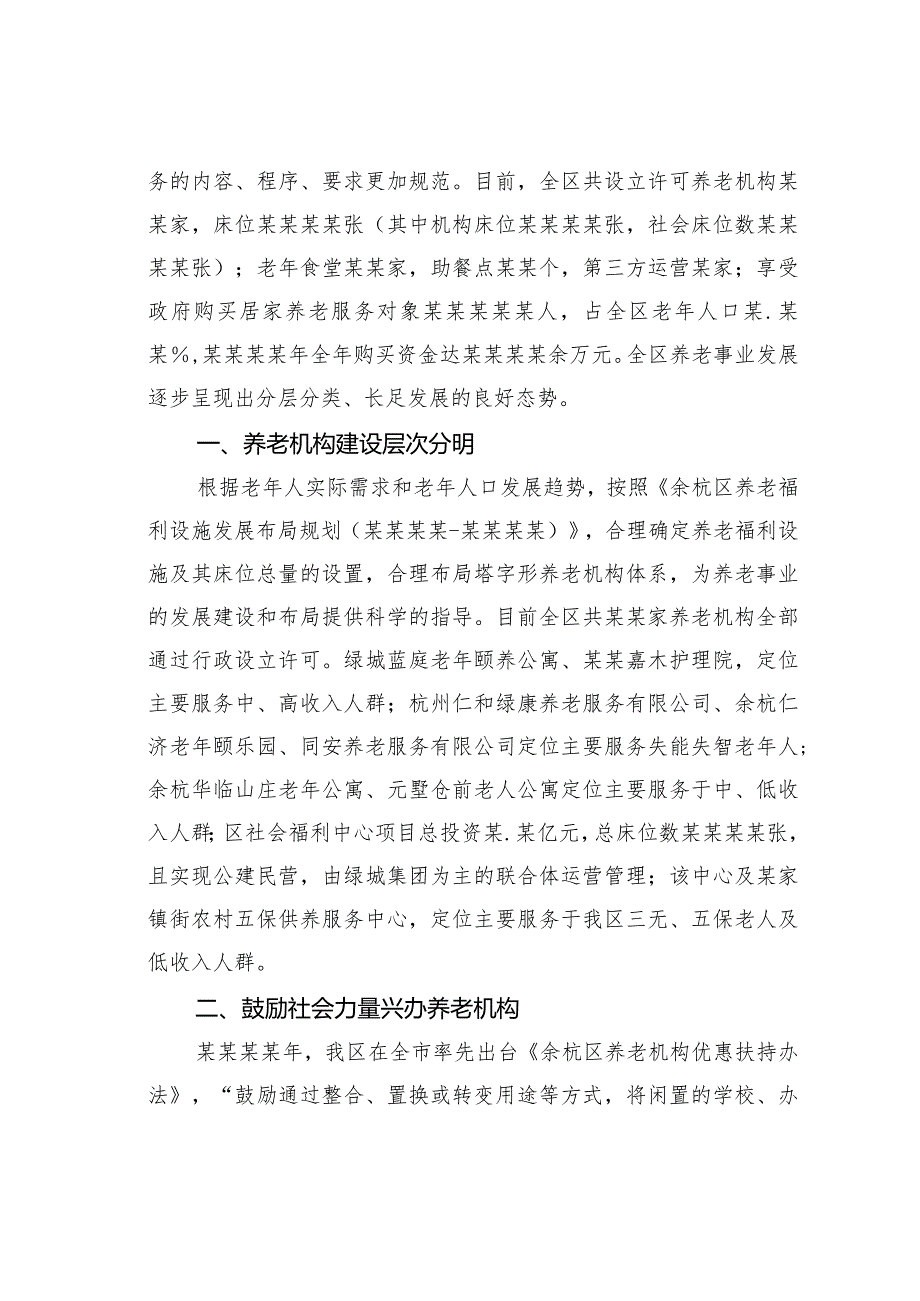 务的内容、程序、要求更加规范。目前，全区共设立许可养老机构某某家，床位某某某某张（其中机构床位某某某某张，社会床位数某某某某张）；老年食堂某某家，助餐点某某个，第三方运营某家；享受政府购买居家养老服务对象某某某某某人，占全区老年人口某.某某%，某某某某年全年购买资金达某某某某余万元。全区养老事业发展逐步呈现出分层分类、长足发展的良好态势。

一、养老机构建设层次分明

根据老年人实际需求和老年人口发展趋势，按照《余杭区养老福利设施发展布局规划（某某某某-某某某某）》，合理确定养老福利设施及其床位总量的设置，合理布局塔字形养老机构体系，为养老事业的发展建设和布局提供科学的指导。目前全区共某某家养老机构全部通过行政设立许可。绿城蓝庭老年颐养公寓、某某嘉木护理院，定位主要服务中、高收入人群；杭州仁和绿康养老服务有限公司、余杭仁济老年颐乐园、同安养老服务有限公司定位主要服务失能失智老年人；余杭华临山庄老年公寓、元墅仓前老人公寓定位主要服务于中、低收入人群；区社会福利中心项目总投资某.某亿元，总床位数某某某某张，且实现公建民营，由绿城集团为主的联合体运营管理；该中心及某家镇街农村五保供养服务中心，定位主要服务于我区三无、五保老人及低收入人群。

二、鼓励社会力量兴办养老机构

某某某某年，我区在全市率先出台《余杭区养老机构优惠扶持办法》，“鼓励通过整合、置换或转变用途等方式，将闲置的学校、办